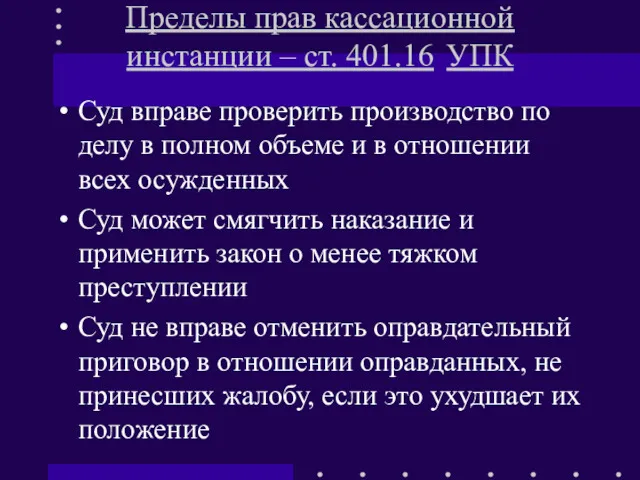 Пределы прав кассационной инстанции – ст. 401.16 УПК

• Суд вправе проверить производство по делу в полном объеме и в отношении всех осужденных

• Суд может смягчить наказание и применить закон о менее тяжком преступлении

• Суд не вправе отменить оправдательный приговор в отношении оправданных, не принесших жалобу, если это ухудшает их положение